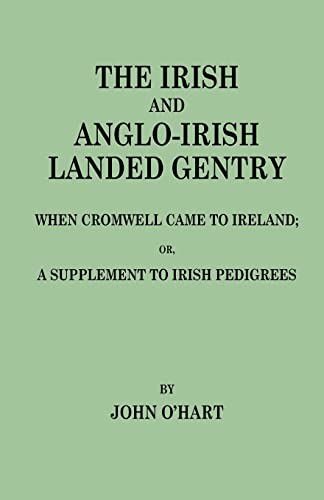 THE IRISH
AND
ANGLO-IRISH
LANDED GENTRY

WHEN CROMWELL CAME TO IRELAND;

OR,

A SUPPLEMENT TO IRISH PEDIGREES

BY

JOHN O'HART